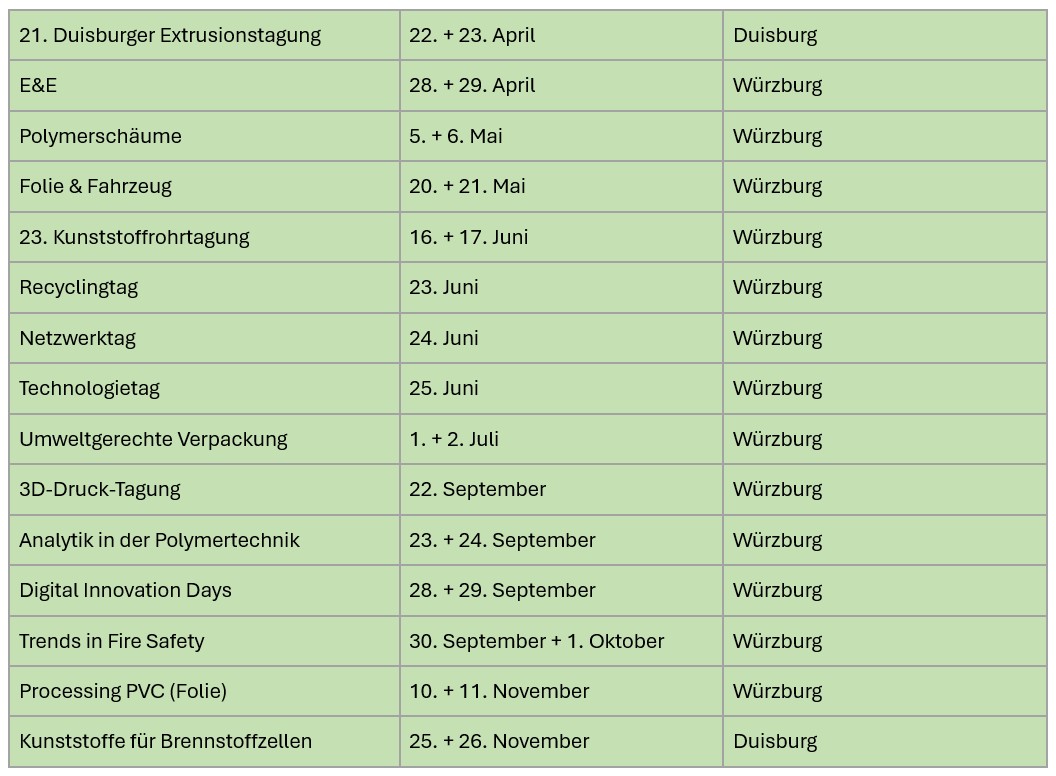 | 21. Duisburger Extrusionstagung | 22. + 23. April | Duisburg |
|---|---|---|
| E&E | 28. + 29. April | Würzburg |
| Polymerschäume | 5. + 6. Mai | Würzburg |
| Folie & Fahrzeug | 20. + 21. Mai | Würzburg |
| 23. Kunststoffrohrtagung | 16. + 17. Juni | Würzburg |
| Recyclingtag | 23. Juni | Würzburg |
| Netzwerktag | 24. Juni | Würzburg |
| Technologietag | 25. Juni | Würzburg |
| Umweltgerechte Verpackung | 1. + 2. Juli | Würzburg |
| 3D-Druck-Tagung | 22. September | Würzburg |
| Analytik in der Polymertechnik | 23. + 24. September | Würzburg |
| Digital Innovation Days | 28. + 29. September | Würzburg |
| Trends in Fire Safety | 30. September + 1. Oktober | Würzburg |
| Processing PVC (Folie) | 10. + 11. November | Würzburg |
| Kunststoffe für Brennstoffzellen | 25. + 26. November | Duisburg |